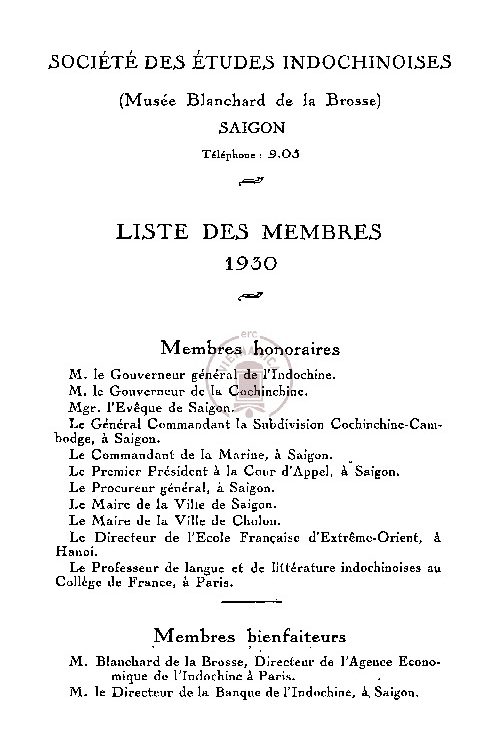 SOCIÉTÉ DES ÉTUDES INDOCHINOISES

(Musée Blanchard de la Brosse)

SAIGON

Téléphone : 9.05

LISTE DES MEMBRES

1930

Membres honoraires

M. le Gouverneur général de l'Indochine.

M. le Gouverneur de la Cochinchine.

Mgr. l'Evêque de Saigon.

Le Général Commandant la Subdivision Cochinchine-Cambodge, à Saigon.

Le Commandant de la Marine, à Saigon.

Le Premier Président à la Cour d'Appel, à Saigon.

Le Procureur général, à Saigon.

Le Maire de la Ville de Saigon.

Le Maire de la Ville de Cholon.

Le Directeur de l'Ecole Française d'Extrême-Orient, à Hanoi.

Le Professeur de langue et de littérature indochinoises au Collège de France, à Paris.

Membres bienfaiteurs

M. Blanchard de la Brosse, Directeur de l'Agence Economique de l'Indochine à Paris.

M. le Directeur de la Banque de l'Indochine, à Saigon.